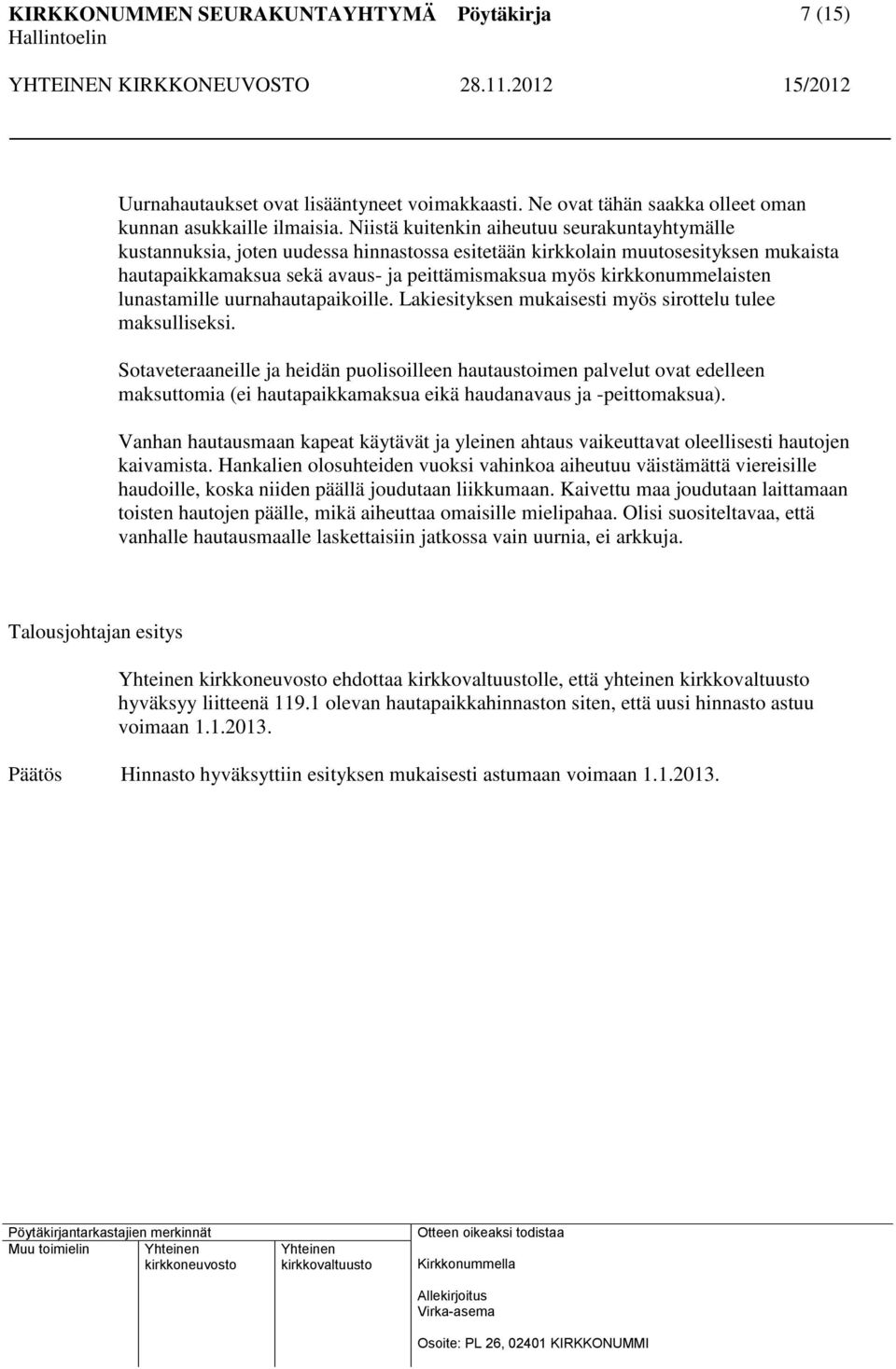 KIRKKONUMMEN SEURAKUNTAYHTYMÄ Pöytäkirja 7 (15)
Hallintoelin
YHTEINEN KIRKKONEUVOSTO 28.11.2012 15/2012

Uurnahautaukset ovat lisääntyneet voimakkaasti. Ne ovat tähän saakka olleet oman kunnan asukkaille ilmaisia. Niistä kuitenkin aiheutuu seurakuntayhtymälle kustannuksia, joten uudessa hinnastossa esitetään kirkkolain muutosesityksen mukaista hautapaikkamaksua sekä avaus- ja peittämismaksua myös kirkkonummelaisten lunastamille uurnahautapaikoille. Lakiesityksen mukaisesti myös sirottelu tulee maksulliseksi.

Sotaveteraaneille ja heidän puolisoilleen hautaustoimen palvelut ovat edelleen maksuttomia (ei hautapaikkamaksua eikä haudanavaus ja -peittomaksua).

Vanhan hautausmaan kapeat käytävät ja yleinen ahtaus vaikeuttavat oleellisesti hautojen kaivamista. Hankalien olosuhteiden vuoksi vahinkoa aiheutuu väistämättä viereisille haudoille, koska niiden päällä joudutaan liikkumaan. Kaivettu maa joudutaan laittamaan toisten hautojen päälle, mikä aiheuttaa omaisille mielipahaa. Olisi suositeltavaa, että vanhalle hautausmaalle laskettaisiin jatkossa vain uurnia, ei arkkuja.

Talousjohtajan esitys

Yhteinen kirkkoneuvosto ehdottaa kirkkovaltuustolle, että yhteinen kirkkovaltuusto hyväksyy liitteenä 119.1 olevan hautapaikkahinnaston siten, että uusi hinnasto astuu voimaan 1.1.2013.

Päätös Hinnasto hyväksyttiin esityksen mukaisesti astumaan voimaan 1.1.2013.

Pöytäkirjantarkastajien merkinnät
Muu toimielin Yhteinen kirkkoneuvosto Yhteinen kirkkovaltuusto
Otteen oikeaksi todistaa
Kirkkonummella
Allekirjoitus
Virka-asema
Osoite: PL 26, 02401 KIRKKONUMMI